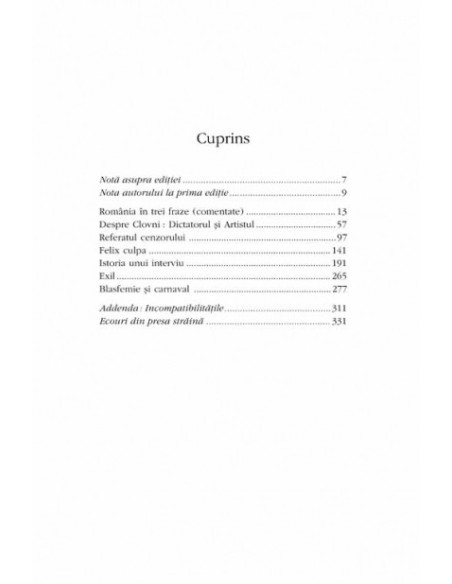 Cuprins

Notă asupra ediției 7
Nota autorului la prima ediție 9

România în trei fraze (comentate) 13
Despre Clovni : Dictatorul și Artistul 57
Referatul cenzorului 97
Felix culpa 141
Istoria unui interviu 191
Exil 265
Blasfemie și carnaval 277

Addenda : Incompatibilitățile 311
Ecouri din presa străină 331